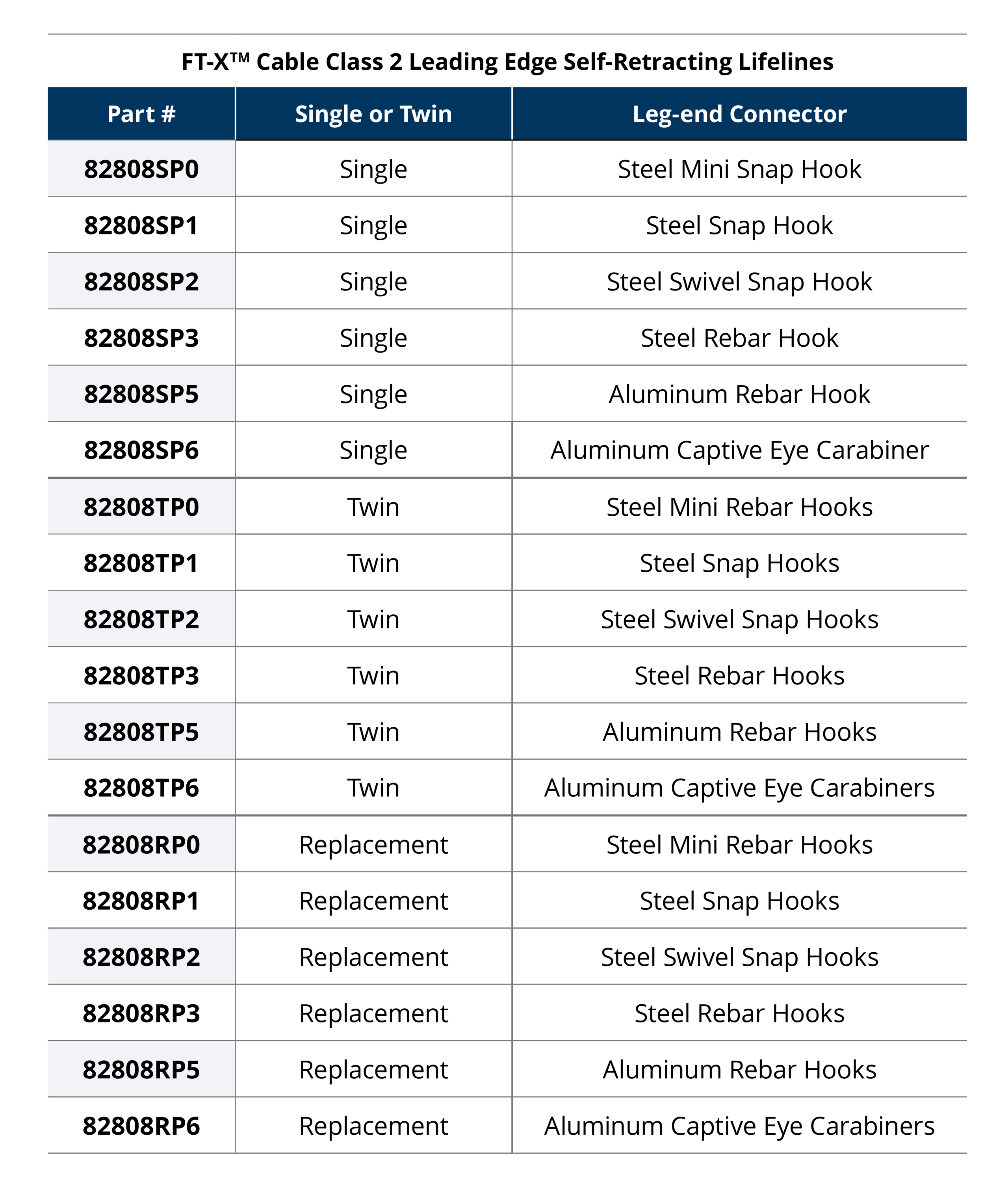 FT-X™ Cable Class 2 Leading Edge Self-Retracting Lifelines

| Part # | Single or Twin | Leg-end Connector |
|---|---|---|
| 82808SP0 | Single | Steel Mini Snap Hook |
| 82808SP1 | Single | Steel Snap Hook |
| 82808SP2 | Single | Steel Swivel Snap Hook |
| 82808SP3 | Single | Steel Rebar Hook |
| 82808SP5 | Single | Aluminum Rebar Hook |
| 82808SP6 | Single | Aluminum Captive Eye Carabiner |
| 82808TP0 | Twin | Steel Mini Rebar Hooks |
| 82808TP1 | Twin | Steel Snap Hooks |
| 82808TP2 | Twin | Steel Swivel Snap Hooks |
| 82808TP3 | Twin | Steel Rebar Hooks |
| 82808TP5 | Twin | Aluminum Rebar Hooks |
| 82808TP6 | Twin | Aluminum Captive Eye Carabiners |
| 82808RP0 | Replacement | Steel Mini Rebar Hooks |
| 82808RP1 | Replacement | Steel Snap Hooks |
| 82808RP2 | Replacement | Steel Swivel Snap Hooks |
| 82808RP3 | Replacement | Steel Rebar Hooks |
| 82808RP5 | Replacement | Aluminum Rebar Hooks |
| 82808RP6 | Replacement | Aluminum Captive Eye Carabiners |